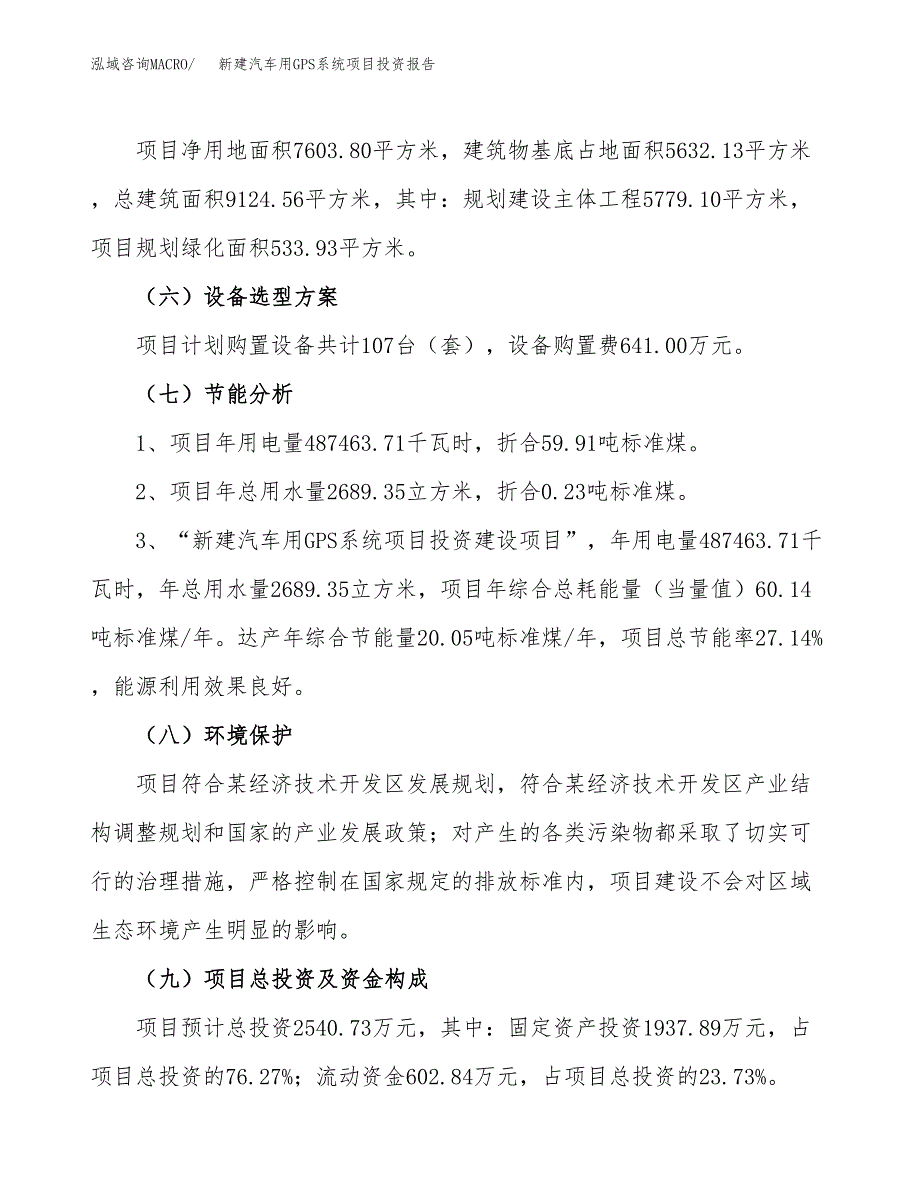 泓域咨询MACRO/ 新建汽车用GPS系统项目投资报告

项目净用地面积7603.80平方米，建筑物基底占地面积5632.13平方米，总建筑面积9124.56平方米，其中：规划建设主体工程5779.10平方米，项目规划绿化面积533.93平方米。

（六）设备选型方案

项目计划购置设备共计107台（套），设备购置费641.00万元。

（七）节能分析

1、项目年用电量487463.71千瓦时，折合59.91吨标准煤。

2、项目年总用水量2689.35立方米，折合0.23吨标准煤。

3、“新建汽车用GPS系统项目投资建设项目”，年用电量487463.71千瓦时，年总用水量2689.35立方米，项目年综合总耗能量（当量值）60.14吨标准煤/年。达产年综合节能量20.05吨标准煤/年，项目总节能率27.14%，能源利用效果良好。

（八）环境保护

项目符合某经济技术开发区发展规划，符合某经济技术开发区产业结构调整规划和国家的产业发展政策；对产生的各类污染物都采取了切实可行的治理措施，严格控制在国家规定的排放标准内，项目建设不会对区域生态环境产生明显的影响。

（九）项目总投资及资金构成

项目预计总投资2540.73万元，其中：固定资产投资1937.89万元，占项目总投资的76.27%；流动资金602.84万元，占项目总投资的23.73%。